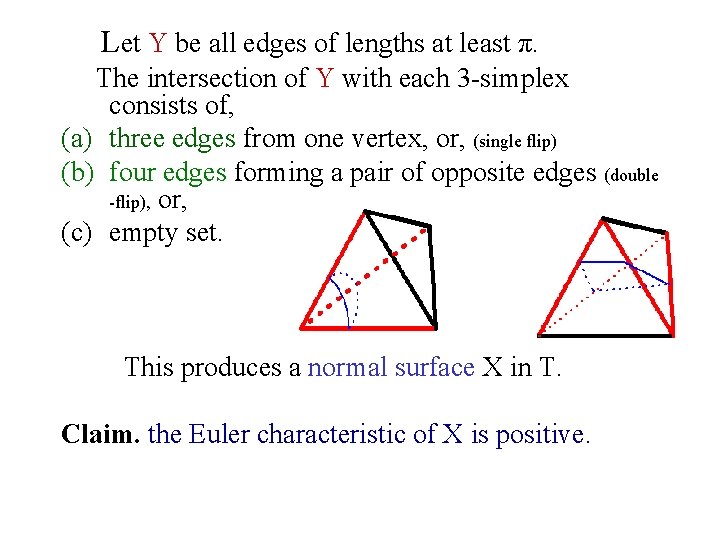 Let Y be all edges of lengths at least $\pi$.

The intersection of Y with each 3-simplex consists of,

(a) three edges from one vertex, or, (single flip)

(b) four edges forming a pair of opposite edges (double -flip), or,

(c) empty set.

This produces a normal surface X in T.

**Claim.** the Euler characteristic of X is positive.